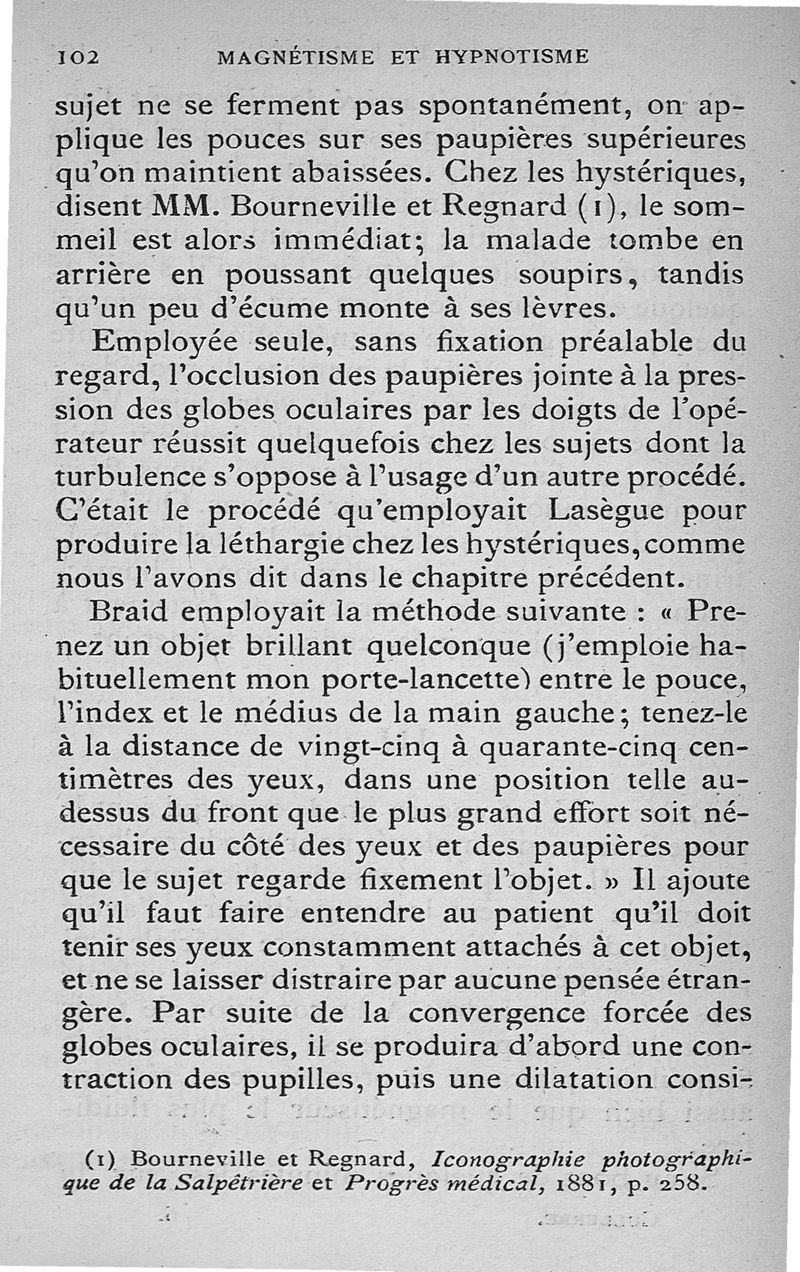 102 MAGNÉTISME ET HYPNOTISME

sujet ne se ferment pas spontanément, on applique les pouces sur ses paupières supérieures qu'on maintient abaissées. Chez les hystériques, disent MM. Bourneville et Regnard (1), le sommeil est alors immédiat; la malade tombe en arrière en poussant quelques soupirs, tandis qu'un peu d'écume monte à ses lèvres.

Employée seule, sans fixation préalable du regard, l'occlusion des paupières jointe à la pression des globes oculaires par les doigts de l'opérateur réussit quelquefois chez les sujets dont la turbulence s'oppose à l'usage d'un autre procédé. C'était le procédé qu'employait Lasègue pour produire la léthargie chez les hystériques, comme nous l'avons dit dans le chapitre précédent.

Braid employait la méthode suivante : « Prenez un objet brillant quelconque (j'emploie habituellement mon porte-lancette) entre le pouce, l'index et le médius de la main gauche; tenez-le à la distance de vingt-cinq à quarante-cinq centimètres des yeux, dans une position telle au-dessus du front que le plus grand effort soit nécessaire du côté des yeux et des paupières pour que le sujet regarde fixement l'objet. » Il ajoute qu'il faut faire entendre au patient qu'il doit tenir ses yeux constamment attachés à cet objet, et ne se laisser distraire par aucune pensée étrangère. Par suite de la convergence forcée des globes oculaires, il se produira d'abord une contraction des pupilles, puis une dilatation consi-

(1) Bourneville et Regnard, Iconographie photographique de la Salpêtrière et Progrès médical, 1881, p. 258.